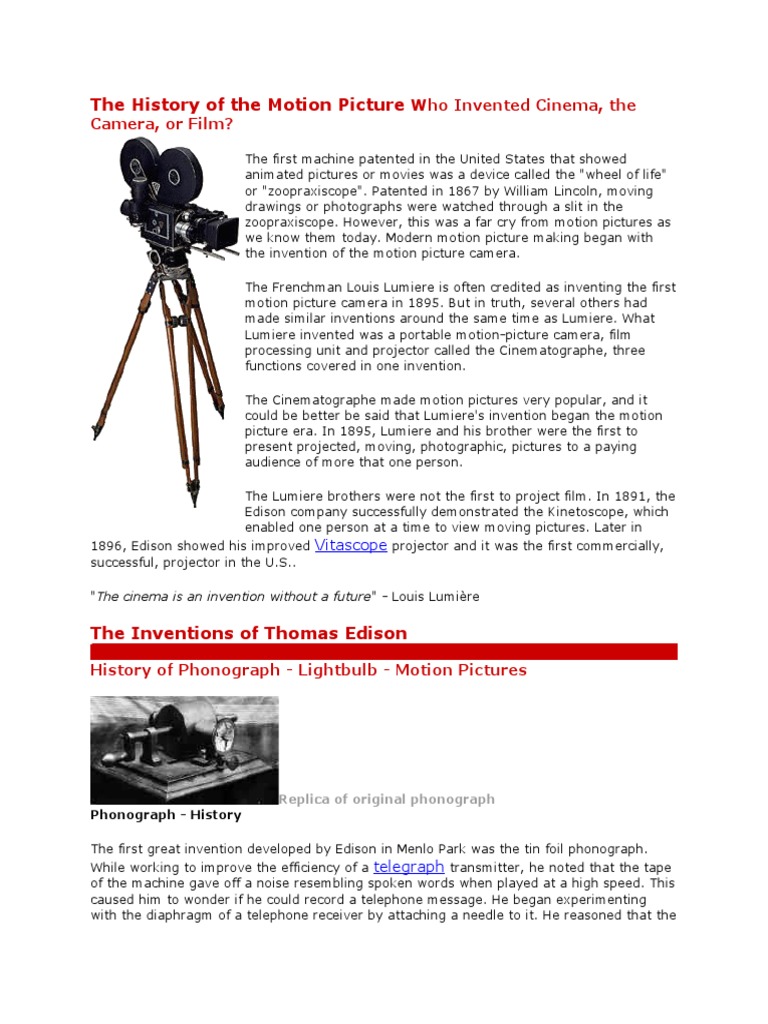 The History of the Motion Picture Who Invented Cinema, the Camera, or Film?

The first machine patented in the United States that showed animated pictures or movies was a device called the "wheel of life" or "zoopraxiscope". Patented in 1867 by William Lincoln, moving drawings or photographs were watched through a slit in the zoopraxiscope. However, this was a far cry from motion pictures as we know them today. Modern motion picture making began with the invention of the motion picture camera.

The Frenchman Louis Lumiere is often credited as inventing the first motion picture camera in 1895. But in truth, several others had made similar inventions around the same time as Lumiere. What Lumiere invented was a portable motion-picture camera, film processing unit and projector called the Cinematographe, three functions covered in one invention.

The Cinematographe made motion pictures very popular, and it could be better be said that Lumiere's invention began the motion picture era. In 1895, Lumiere and his brother were the first to present projected, moving, photographic, pictures to a paying audience of more that one person.

The Lumiere brothers were not the first to project film. In 1891, the Edison company successfully demonstrated the Kinetoscope, which enabled one person at a time to view moving pictures. Later in 1896, Edison showed his improved Vitascope projector and it was the first commercially, successful, projector in the U.S..

"The cinema is an invention without a future" - Louis Lumière

The Inventions of Thomas Edison

History of Phonograph - Lightbulb - Motion Pictures

Replica of original phonograph

Phonograph - History

The first great invention developed by Edison in Menlo Park was the tin foil phonograph. While working to improve the efficiency of a telegraph transmitter, he noted that the tape of the machine gave off a noise resembling spoken words when played at a high speed. This caused him to wonder if he could record a telephone message. He began experimenting with the diaphragm of a telephone receiver by attaching a needle to it. He reasoned that the